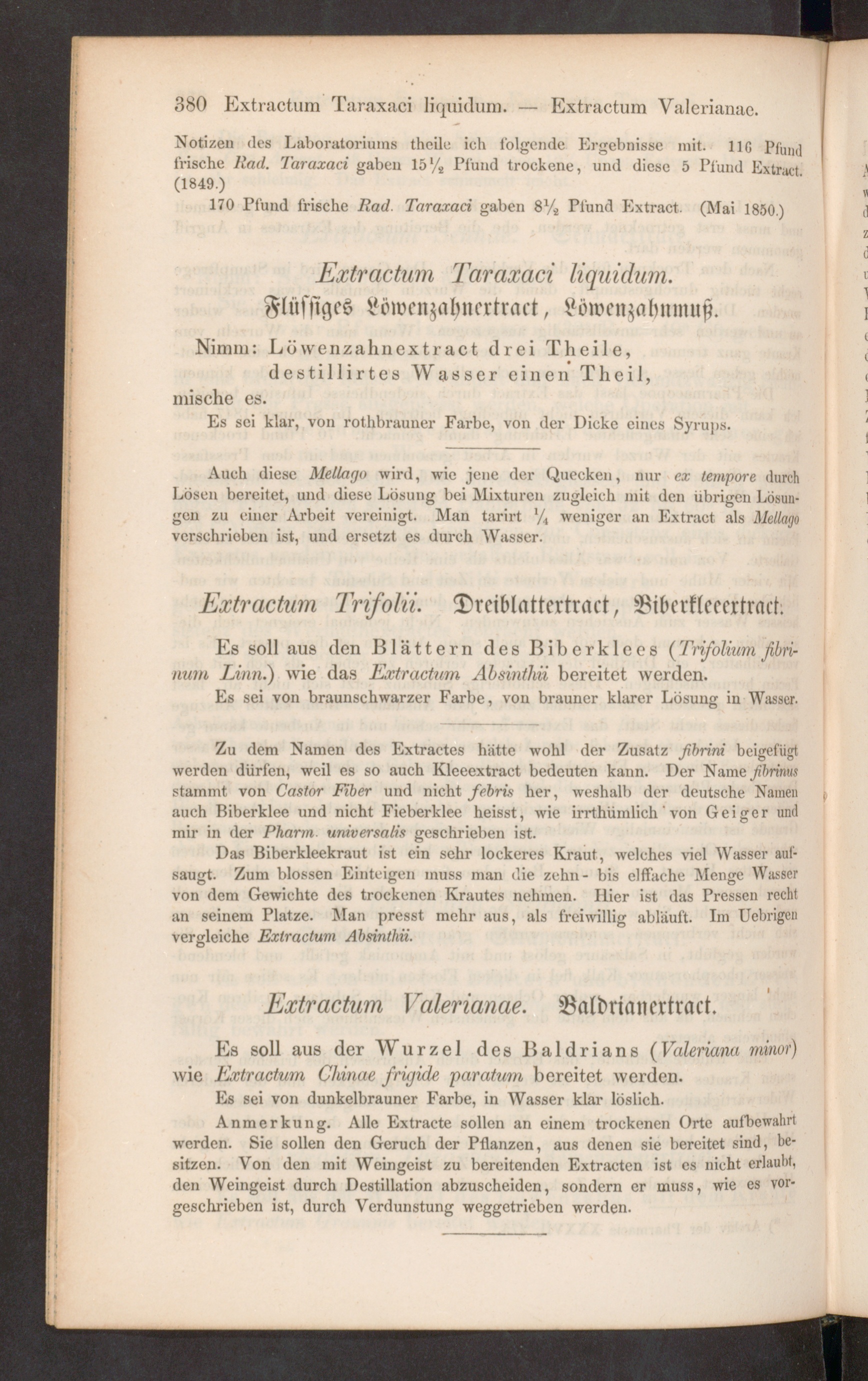 380 Extractum Taraxaci liquidum. — Extractum Valerianae.

Notizen des Laboratoriums theile ich folgende Ergebnisse mit. 116 Pfund frische Rad. Taraxaci gaben $15\frac{1}{2}$ Pfund trockene, und diese 5 Pfund Extract. (1849.)

170 Pfund frische Rad. Taraxaci gaben $8\frac{1}{2}$ Pfund Extract. (Mai 1850.)

Extractum Taraxaci liquidum.
Flüssiges Löwenzahnextract, Löwenzahnmuß.

Nimm: Löwenzahnextract drei Theile, destillirtes Wasser einen Theil, mische es.

Es sei klar, von rothbrauner Farbe, von der Dicke eines Syrups.

Auch diese Mellago wird, wie jene der Quecken, nur ex tempore durch Lösen bereitet, und diese Lösung bei Mixturen zugleich mit den übrigen Lösungen zu einer Arbeit vereinigt. Man tarirt $\frac{1}{4}$ weniger an Extract als Mellago verschrieben ist, und ersetzt es durch Wasser.

Extractum Trifolii. Dreiblattextract, Biberkleeextract.

Es soll aus den Blättern des Biberklees (Trifolium fibrinum Linn.) wie das Extractum Absinthii bereitet werden.

Es sei von braunschwarzer Farbe, von brauner klarer Lösung in Wasser.

Zu dem Namen des Extractes hätte wohl der Zusatz fibrini beigefügt werden dürfen, weil es so auch Kleeextract bedeuten kann. Der Name fibrinus stammt von Castor Fiber und nicht febris her, weshalb der deutsche Namen auch Biberklee und nicht Fieberklee heisst, wie irrthümlich von Geiger und mir in der Pharm. universalis geschrieben ist.

Das Biberkleekraut ist ein sehr lockeres Kraut, welches viel Wasser aufsaugt. Zum blossen Einteigen muss man die zehn- bis elffache Menge Wasser von dem Gewichte des trockenen Krautes nehmen. Hier ist das Pressen recht an seinem Platze. Man presst mehr aus, als freiwillig abläuft. Im Uebrigen vergleiche Extractum Absinthii.

Extractum Valerianae. Baldrianextract.

Es soll aus der Wurzel des Baldrians (Valeriana minor) wie Extractum Chinae frigide paratum bereitet werden.

Es sei von dunkelbrauner Farbe, in Wasser klar löslich.

Anmerkung. Alle Extracte sollen an einem trockenen Orte aufbewahrt werden. Sie sollen den Geruch der Pflanzen, aus denen sie bereitet sind, besitzen. Von den mit Weingeist zu bereitenden Extracten ist es nicht erlaubt, den Weingeist durch Destillation abzuscheiden, sondern er muss, wie es vorgeschrieben ist, durch Verdunstung weggetrieben werden.